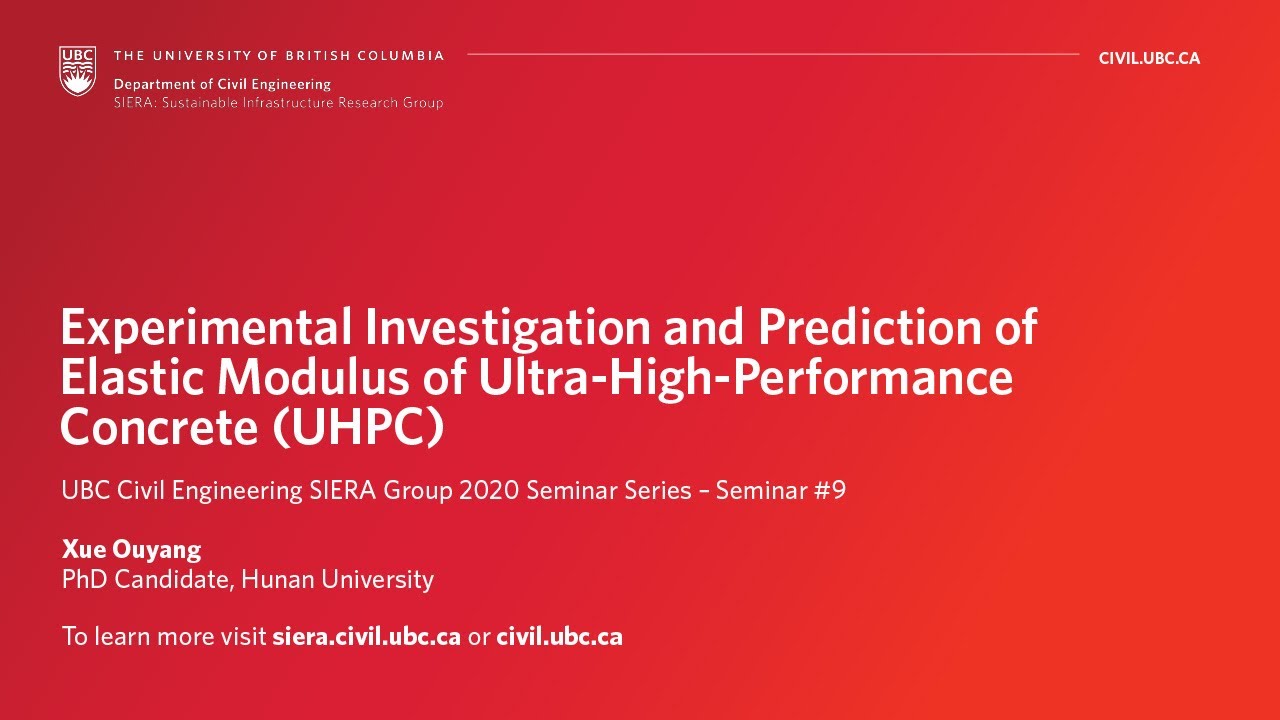 UBC THE UNIVERSITY OF BRITISH COLUMBIA
Department of Civil Engineering
SIERA: Sustainable Infrastructure Research Group

CIVIL.UBC.CA

Experimental Investigation and Prediction of Elastic Modulus of Ultra-High-Performance Concrete (UHPC)

UBC Civil Engineering SIERA Group 2020 Seminar Series – Seminar #9

Xue Ouyang
PhD Candidate, Hunan University

To learn more visit siera.civil.ubc.ca or civil.ubc.ca